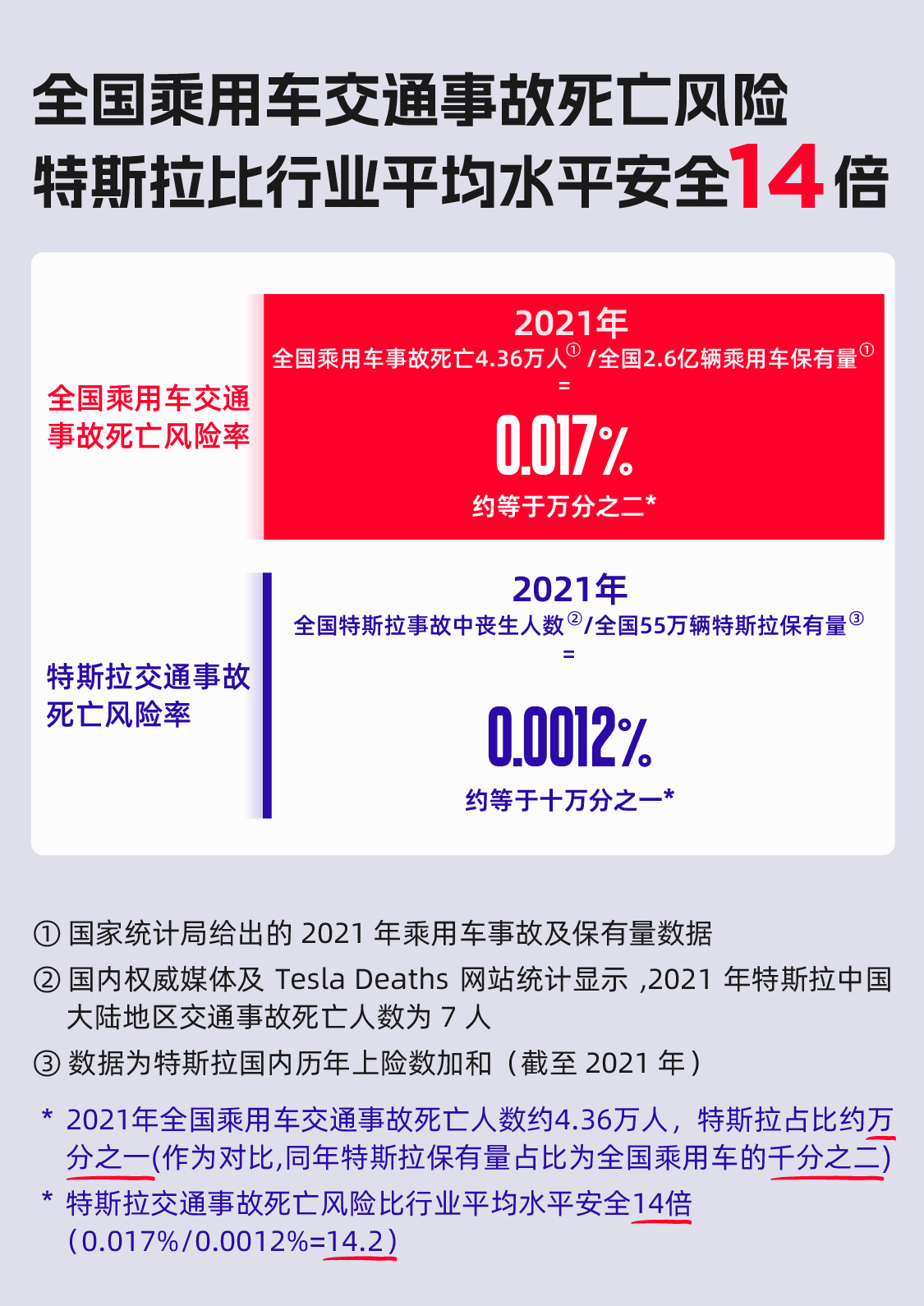 全国乘用车交通事故死亡风险
特斯拉比行业平均水平安全14倍

全国乘用车交通事故死亡风险率

2021年
全国乘用车事故死亡4.36万人① /全国2.6亿辆乘用车保有量①
=
0.017%
约等于万分之二*

特斯拉交通事故死亡风险率

2021年
全国特斯拉事故中丧生人数②/全国55万辆特斯拉保有量③
=
0.0012%
约等于十万分之一*

① 国家统计局给出的 2021 年乘用车事故及保有量数据
② 国内权威媒体及 Tesla Deaths 网站统计显示 ,2021 年特斯拉中国大陆地区交通事故死亡人数为 7 人
③ 数据为特斯拉国内历年上险数加和（截至 2021 年）

* 2021年全国乘用车交通事故死亡人数约4.36万人，特斯拉占比约万分之一(作为对比,同年特斯拉保有量占比为全国乘用车的千分之二)
* 特斯拉交通事故死亡风险比行业平均水平安全14倍（0.017%/0.0012%=14.2）